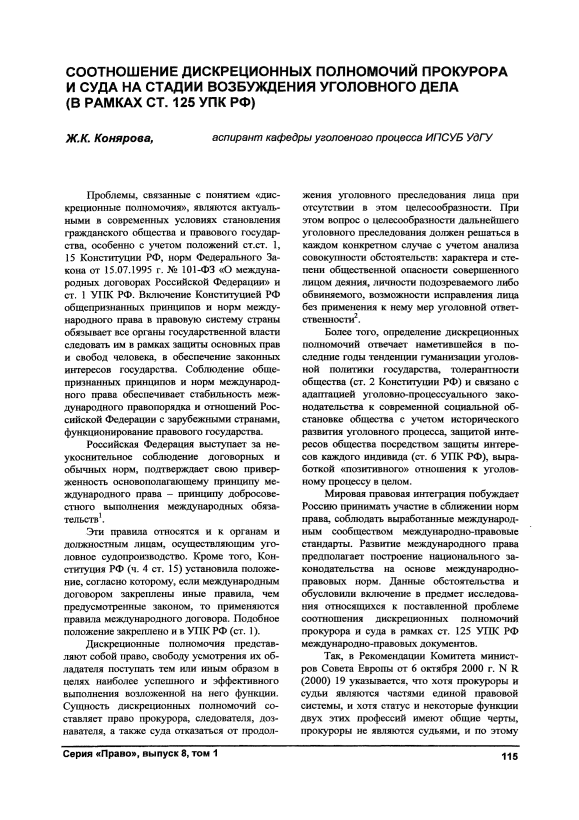 СООТНОШЕНИЕ ДИСКРЕЦИОННЫХ ПОЛНОМОЧИЙ ПРОКУРОРА И СУДА НА СТАДИИ ВОЗБУЖДЕНИЯ УГОЛОВНОГО ДЕЛА (В РАМКАХ СТ. 125 УПК РФ)

Ж.К. Конярова, аспирант кафедры уголовного процесса ИПСУБ УдГУ

Проблемы, связанные с понятием «дискреционные полномочия», являются актуальными в современных условиях становления гражданского общества и правового государства, особенно с учетом положений ст.ст. 1, 15 Конституции РФ, норм Федерального Закона от 15.07.1995 г. № 101-ФЗ «О международных договорах Российской Федерации» и ст. 1 УПК РФ. Включение Конституцией РФ общепризнанных принципов и норм международного права в правовую систему страны обязывает все органы государственной власти следовать им в рамках защиты основных прав и свобод человека, в обеспечение законных интересов государства. Соблюдение общепризнанных принципов и норм международного права обеспечивает стабильность международного правопорядка и отношений Российской Федерации с зарубежными странами, функционирование правового государства.

Российская Федерация выступает за неукоснительное соблюдение договорных и обычных норм, подтверждает свою приверженность основополагающему принципу международного права – принципу добросовестного выполнения международных обязательств$^1$.

Эти правила относятся и к органам и должностным лицам, осуществляющим уголовное судопроизводство. Кроме того, Конституция РФ (ч. 4 ст. 15) установила положение, согласно которому, если международным договором закреплены иные правила, чем предусмотренные законом, то применяются правила международного договора. Подобное положение закреплено и в УПК РФ (ст. 1).

Дискреционные полномочия представляют собой право, свободу усмотрения их обладателя поступать тем или иным образом в целях наиболее успешного и эффективного выполнения возложенной на него функции. Сущность дискреционных полномочий составляет право прокурора, следователя, дознавателя, а также суда отказаться от продолжения уголовного преследования лица при отсутствии в этом целесообразности. При этом вопрос о целесообразности дальнейшего уголовного преследования должен решаться в каждом конкретном случае с учетом анализа совокупности обстоятельств: характера и степени общественной опасности совершенного лицом деяния, личности подозреваемого либо обвиняемого, возможности исправления лица без применения к нему мер уголовной ответственности$^2$.

Более того, определение дискреционных полномочий отвечает наметившейся в последние годы тенденции гуманизации уголовной политики государства, толерантности общества (ст. 2 Конституции РФ) и связано с адаптацией уголовно-процессуального законодательства к современной социальной обстановке общества с учетом исторического развития уголовного процесса, защитой интересов общества посредством защиты интересов каждого индивида (ст. 6 УПК РФ), выработкой «позитивного» отношения к уголовному процессу в целом.

Мировая правовая интеграция побуждает Россию принимать участие в сближении норм права, соблюдать выработанные международным сообществом международно-правовые стандарты. Развитие международного права предполагает построение национального законодательства на основе международно-правовых норм. Данные обстоятельства и обусловили включение в предмет исследования относящихся к поставленной проблеме соотношения дискреционных полномочий прокурора и суда в рамках ст. 125 УПК РФ международно-правовых документов.

Так, в Рекомендации Комитета министров Совета Европы от 6 октября 2000 г. N R (2000) 19 указывается, что хотя прокуроры и судьи являются частями единой правовой системы, и хотя статус и некоторые функции двух этих профессий имеют общие черты, прокуроры не являются судьями, и по этому

Серия «Право», выпуск 8, том 1

115